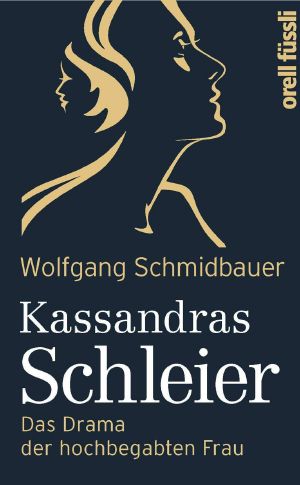 orell füssli

Wolfgang Schmidbauer

Kassandras Schleier

Das Drama der hochbegabten Frau